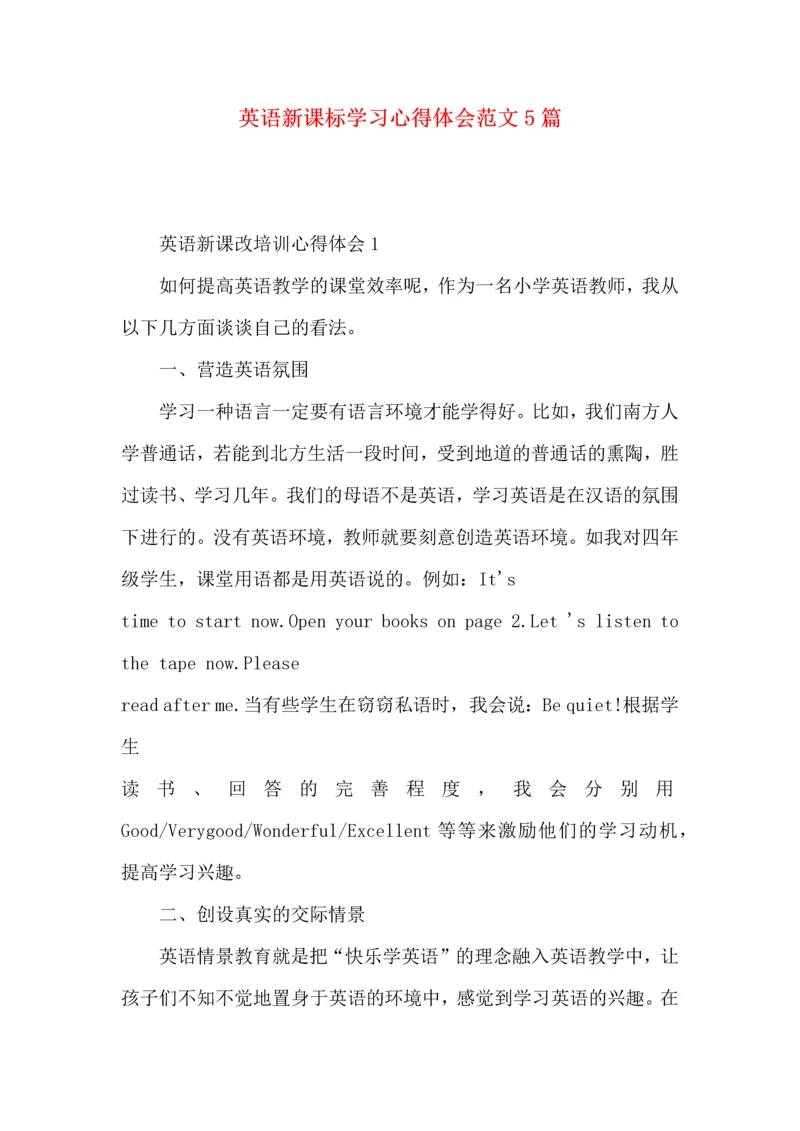 英语新课标学习心得体会范文5篇

英语新课改培训心得体会1

如何提高英语教学的课堂效率呢，作为一名小学英语教师，我从以下几方面谈谈自己的看法。

一、营造英语氛围

学习一种语言一定要有语言环境才能学得好。比如，我们南方人学普通话，若能到北方生活一段时间，受到地道的普通话的熏陶，胜过读书、学习几年。我们的母语不是英语，学习英语是在汉语的氛围下进行的。没有英语环境，教师就要刻意创造英语环境。如我对四年级学生，课堂用语都是用英语说的。例如：It's time to start now.Open your books on page 2.Let 's listen to the tape now.Please read after me.当有些学生在窃窃私语时，我会说：Be quiet!根据学生读书、回答的完善程度，我会分别用Good/Verygood/Wonderful/Excellent等等来激励他们的学习动机，提高学习兴趣。

二、创设真实的交际情景

英语情景教育就是把“快乐学英语”的理念融入英语教学中，让孩子们不知不觉地置身于英语的环境中，感觉到学习英语的兴趣。在